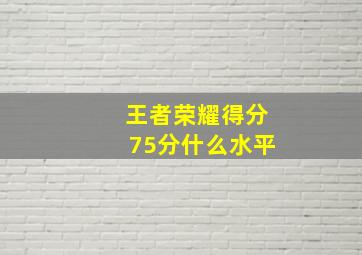 王者荣耀得分
75分什么水平